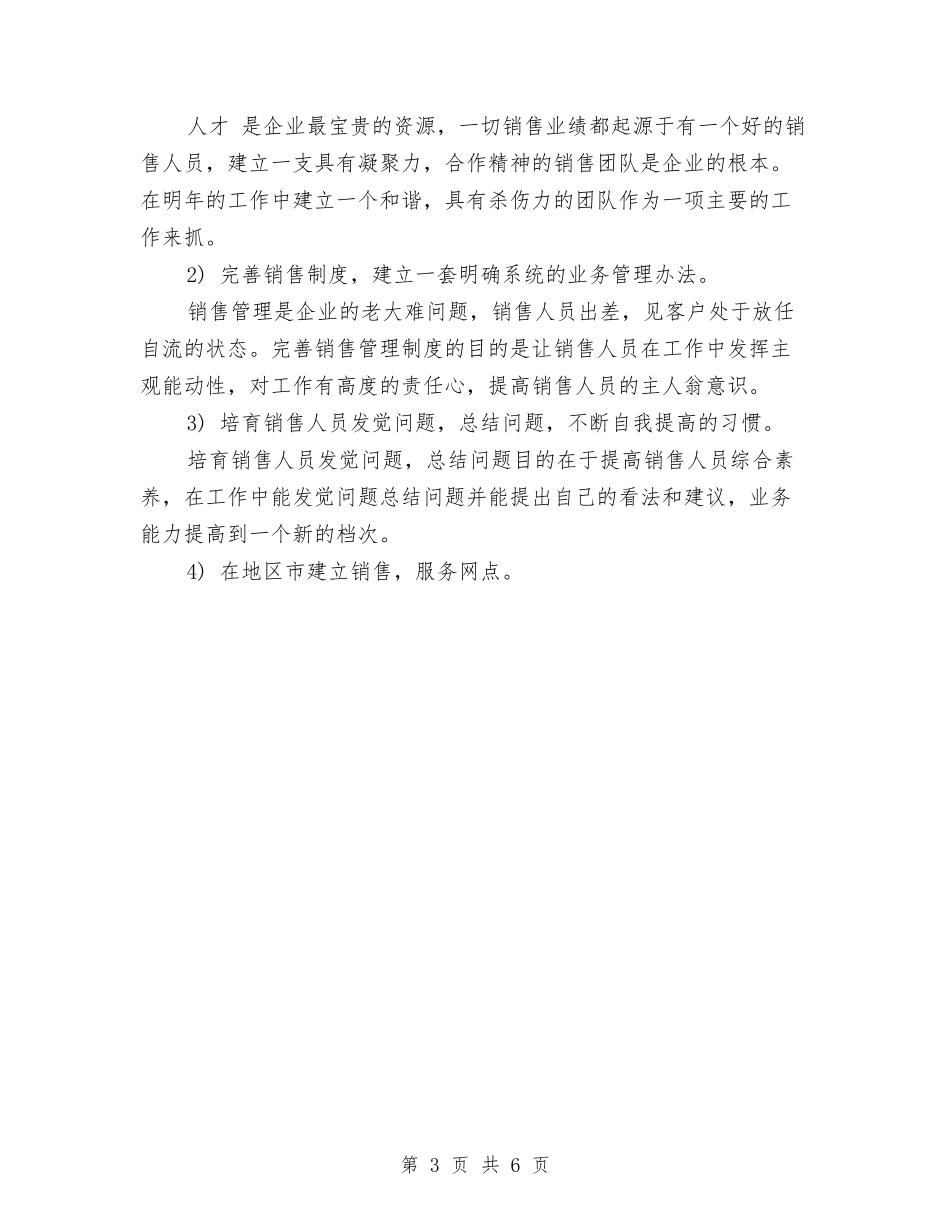 人才 是企业最宝贵的资源，一切销售业绩都起源于有一个好的销售人员，建立一支具有凝聚力，合作精神的销售团队是企业的根本。在明年的工作中建立一个和谐，具有杀伤力的团队作为一项主要的工作来抓。

2) 完善销售制度，建立一套明确系统的业务管理办法。

销售管理是企业的老大难问题，销售人员出差，见客户处于放任自流的状态。完善销售管理制度的目的是让销售人员在工作中发挥主观能动性，对工作有高度的责任心，提高销售人员的主人翁意识。

3) 培育销售人员发觉问题，总结问题，不断自我提高的习惯。

培育销售人员发觉问题，总结问题目的在于提高销售人员综合素养，在工作中能发觉问题总结问题并能提出自己的看法和建议，业务能力提高到一个新的档次。

4) 在地区市建立销售，服务网点。

第 3 页 共 6 页